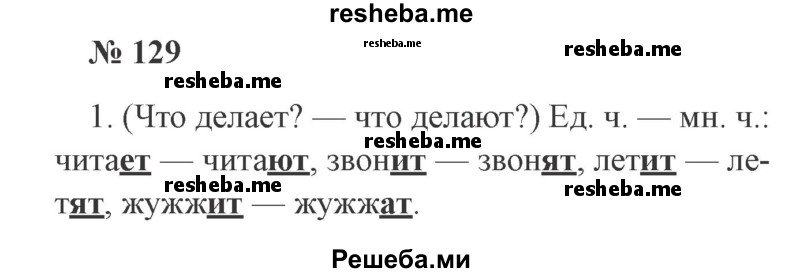 resheba.me

№ 129

resheba.me

resheba.me

resheba.me

1. (Что делает? — что делают?) Ед. ч. — мн. ч.: читает — читают, звонит — звонят, летит — летят, жужжит — жужжат.

resheba.me

resheba.me

resheba.me

Решеба.ми